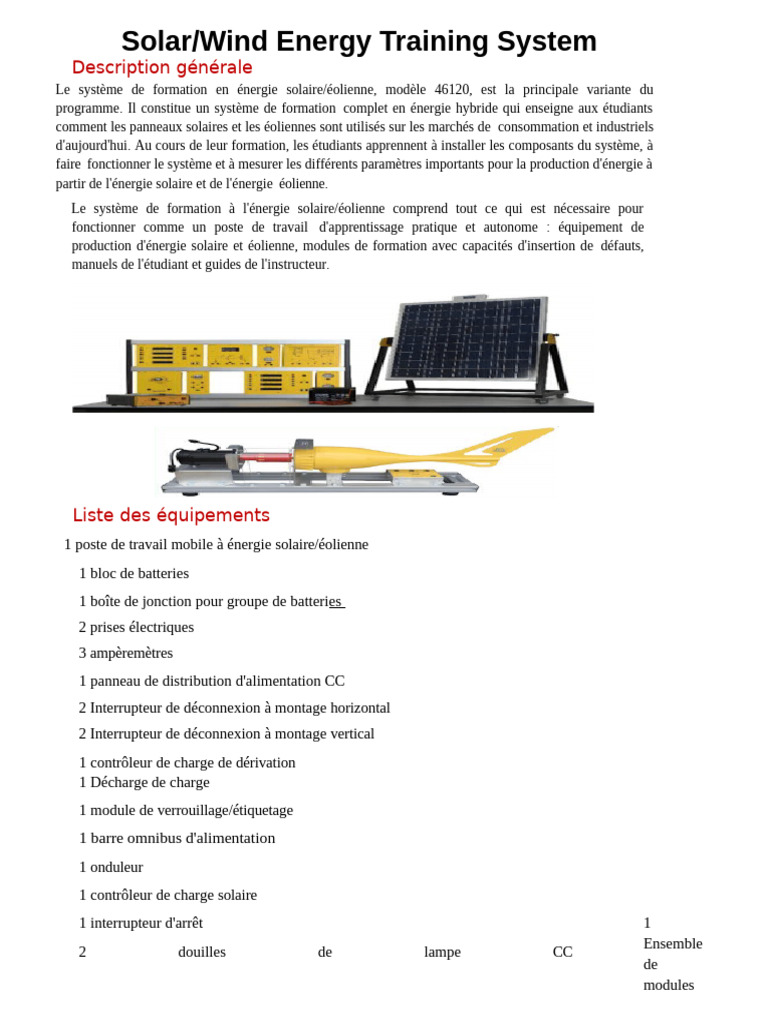 Solar/Wind Energy Training System

Description générale

Le système de formation en énergie solaire/éolienne, modèle 46120, est la principale variante du programme. Il constitue un système de formation complet en énergie hybride qui enseigne aux étudiants comment les panneaux solaires et les éoliennes sont utilisés sur les marchés de consommation et industriels d'aujourd'hui. Au cours de leur formation, les étudiants apprennent à installer les composants du système, à faire fonctionner le système et à mesurer les différents paramètres importants pour la production d'énergie à partir de l'énergie solaire et de l'énergie éolienne.

Le système de formation à l'énergie solaire/éolienne comprend tout ce qui est nécessaire pour fonctionner comme un poste de travail d'apprentissage pratique et autonome : équipement de production d'énergie solaire et éolienne, modules de formation avec capacités d'insertion de défauts, manuels de l'étudiant et guides de l'instructeur.

Liste des équipements

1 poste de travail mobile à énergie solaire/éolienne

1 bloc de batteries

1 boîte de jonction pour groupe de batteries

2 prises électriques

3 ampèremètres

1 panneau de distribution d'alimentation CC

2 Interrupteur de déconnexion à montage horizontal

2 Interrupteur de déconnexion à montage vertical

1 contrôleur de charge de dérivation

1 Décharge de charge

1 module de verrouillage/étiquetage

1 barre omnibus d'alimentation

1 onduleur

1 contrôleur de charge solaire

1 interrupteur d'arrêt

2 douilles de lampe CC

1 Ensemble de modules